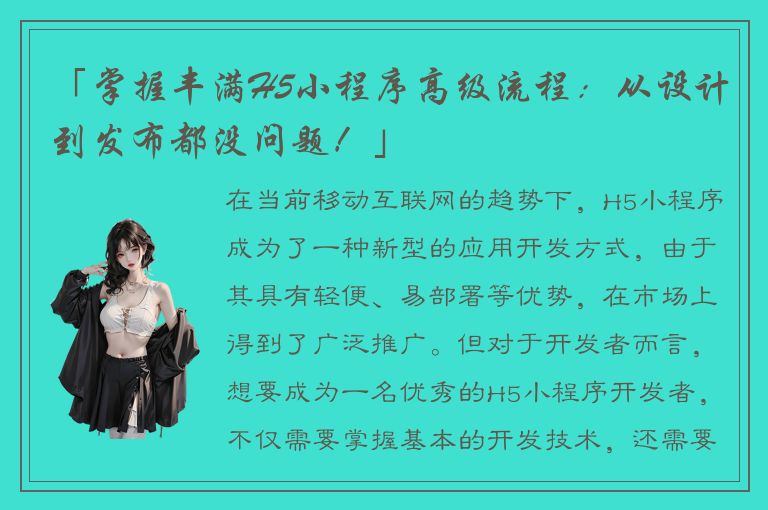 「掌握丰满H5小程序高级流程：从设计到发布都没问题！」

在当前移动互联网的趋势下，H5小程序成为了一种新型的应用开发方式，由于其具有轻便、易部署等优势，在市场上得到了广泛推广。但对于开发者而言，想要成为一名优秀的H5小程序开发者，不仅需要掌握基本的开发技术，还需要